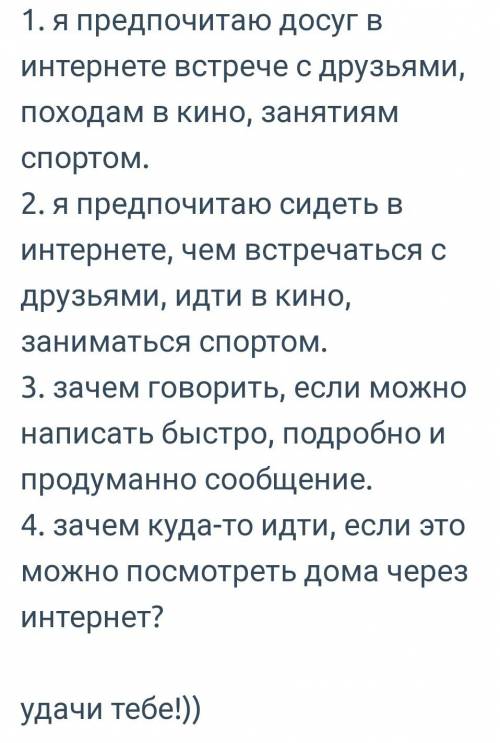 1. я предпочитаю досуг в интернете встрече с друзьями, походам в кино, занятиям спортом.
2. я предпочитаю сидеть в интернете, чем встречаться с друзьями, идти в кино, заниматься спортом.
3. зачем говорить, если можно написать быстро, подробно и продуманно сообщение.
4. зачем куда-то идти, если это можно посмотреть дома через интернет?

удачи тебе!))